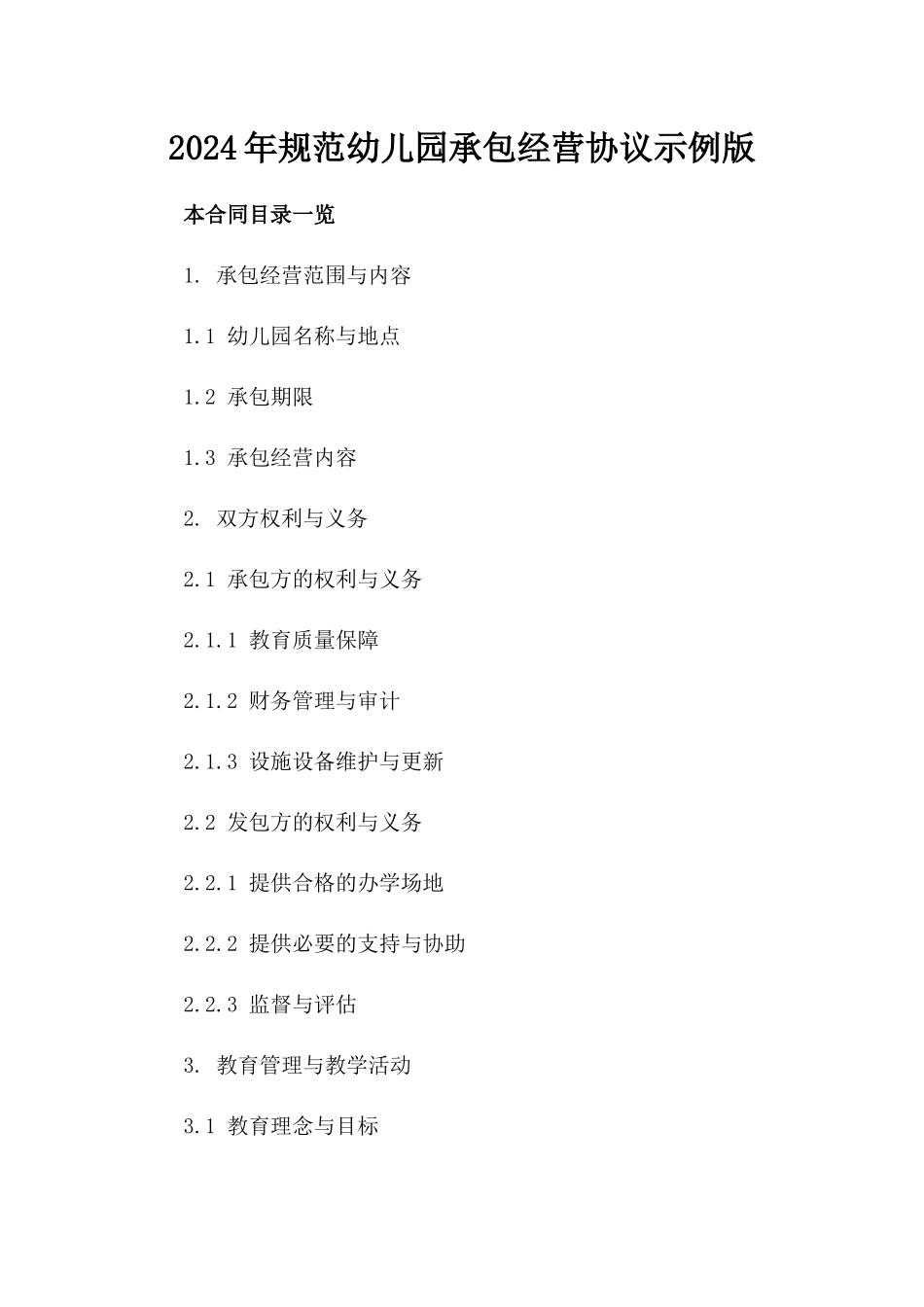 2024年规范幼儿园承包经营协议示例版

本合同目录一览

1. 承包经营范围与内容

1.1 幼儿园名称与地点

1.2 承包期限

1.3 承包经营内容

2. 双方权利与义务

2.1 承包方的权利与义务

2.1.1 教育质量保障

2.1.2 财务管理与审计

2.1.3 设施设备维护与更新

2.2 发包方的权利与义务

2.2.1 提供合格的办学场地

2.2.2 提供必要的支持与协助

2.2.3 监督与评估

3. 教育管理与教学活动

3.1 教育理念与目标